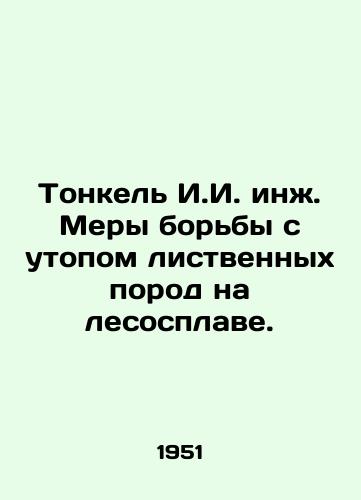 Тонкель И.И. инж. Меры борьбы с утопом лиственных пород на лесосплаве.

1951